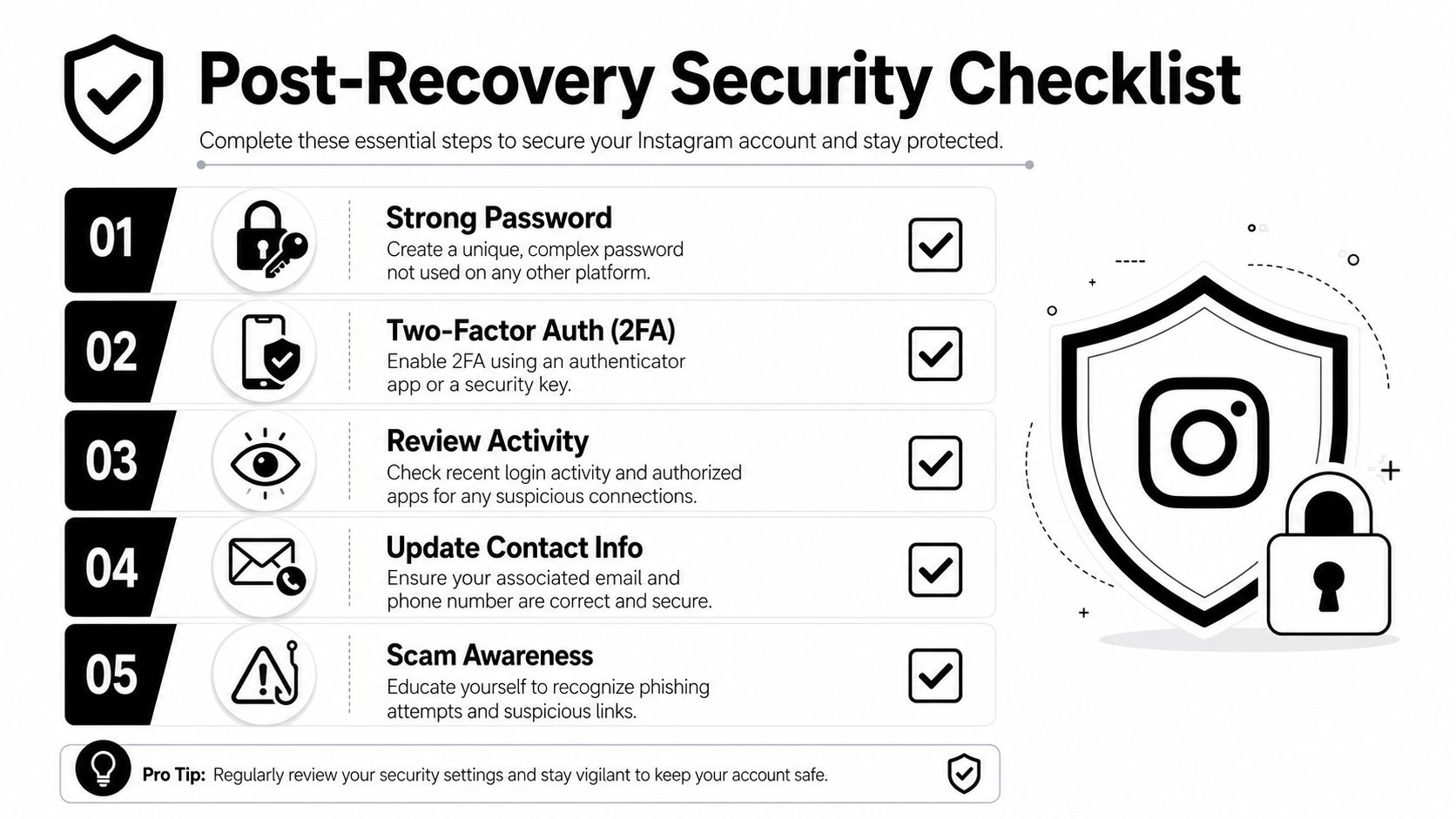 Post-Recovery Security Checklist

Complete these essential steps to secure your Instagram account and stay protected.

01
Strong Password
Create a unique, complex password not used on any other platform.

02
Two-Factor Auth (2FA)
Enable 2FA using an authenticator app or a security key.

03
Review Activity
Check recent login activity and authorized apps for any suspicious connections.

04
Update Contact Info
Ensure your associated email and phone number are correct and secure.

05
Scam Awareness
Educate yourself to recognize phishing attempts and suspicious links.

Pro Tip: Regularly review your security settings and stay vigilant to keep your account safe.